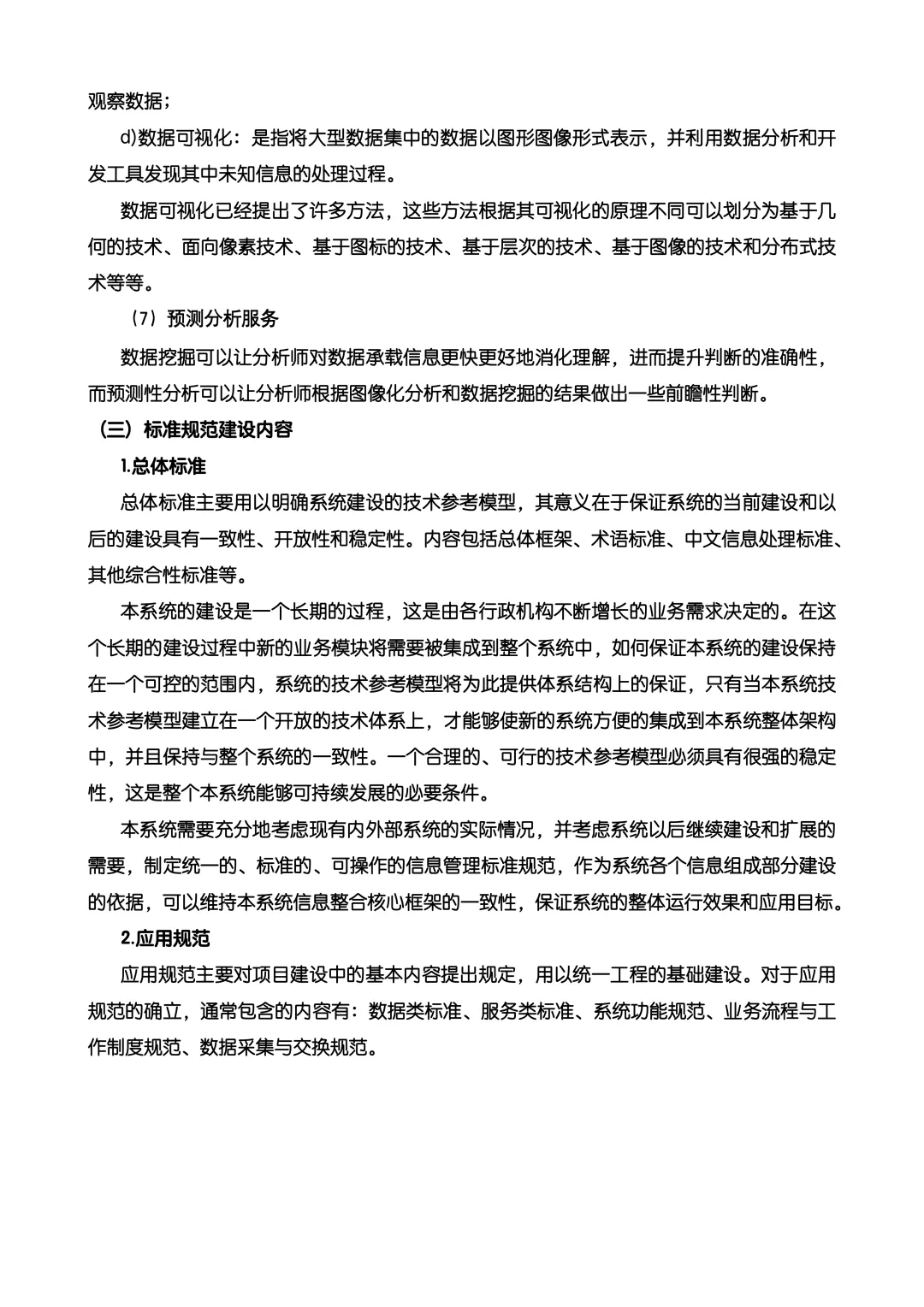 观察数据；

d)数据可视化：是指将大型数据集中的数据以图形图像形式表示，并利用数据分析和开发工具发现其中未知信息的处理过程。

数据可视化已经提出了许多方法，这些方法根据其可视化的原理不同可以划分为基于几何的技术、面向像素技术、基于图标的技术、基于层次的技术、基于图像的技术和分布式技术等等。

（7）预测分析服务

数据挖掘可以让分析师对数据承载信息更快更好地消化理解，进而提升判断的准确性，而预测性分析可以让分析师根据图像化分析和数据挖掘的结果做出一些前瞻性判断。

（三）标准规范建设内容

1.总体标准

总体标准主要用以明确系统建设的技术参考模型，其意义在于保证系统的当前建设和以后的建设具有一致性、开放性和稳定性。内容包括总体框架、术语标准、中文信息处理标准、其他综合性标准等。

本系统的建设是一个长期的过程，这是由各行政机构不断增长的业务需求决定的。在这个长期的建设过程中新的业务模块将需要被集成到整个系统中，如何保证本系统的建设保持在一个可控的范围内，系统的技术参考模型将为此提供体系结构上的保证，只有当本系统技术参考模型建立在一个开放的技术体系上，才能够使新的系统方便的集成到本系统整体架构中，并且保持与整个系统的一致性。一个合理的、可行的技术参考模型必须具有很强的稳定性，这是整个本系统能够可持续发展的必要条件。

本系统需要充分地考虑现有内外部系统的实际情况，并考虑系统以后继续建设和扩展的需要，制定统一的、标准的、可操作的信息管理标准规范，作为系统各个信息组成部分建设的依据，可以维持本系统信息整合核心框架的一致性，保证系统的整体运行效果和应用目标。

2.应用规范

应用规范主要对项目建设中的基本内容提出规定，用以统一工程的基础建设。对于应用规范的确立，通常包含的内容有：数据类标准、服务类标准、系统功能规范、业务流程与工作制度规范、数据采集与交换规范。